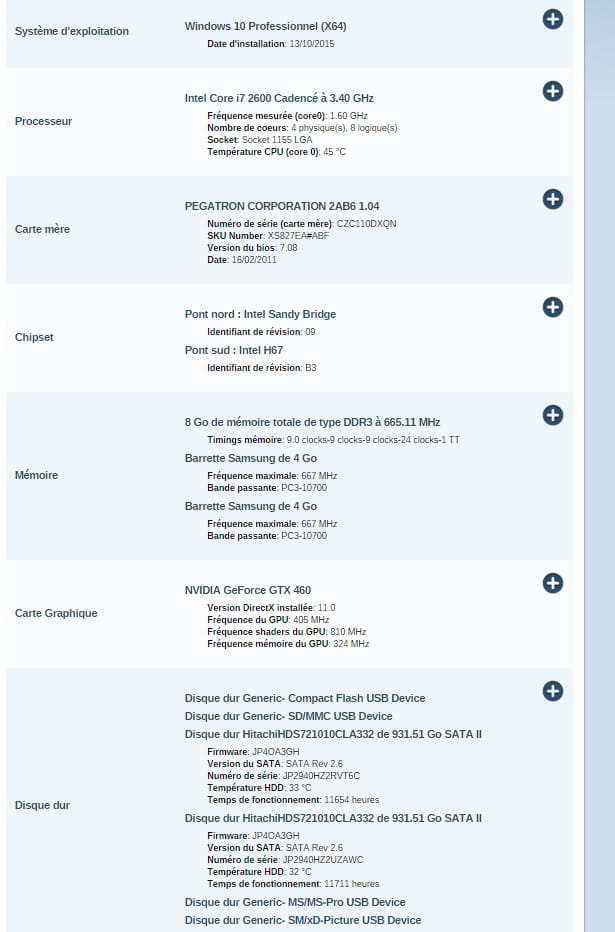 Système d'exploitation

Windows 10 Professionnel (X64)
Date d'installation: 13/10/2015

Processeur

Intel Core i7 2600 Cadencé à 3.40 GHz
Fréquence mesurée (core0): 1.60 GHz
Nombre de coeurs: 4 physique(s), 8 logique(s)
Socket: Socket 1155 LGA
Température CPU (core 0): 45 °C

Carte mère

PEGATRON CORPORATION 2AB6 1.04
Numéro de série (carte mère): CZC110DXQN
SKU Number: XS827EA#ABF
Version du bios: 7.08
Date: 16/02/2011

Chipset

Pont nord : Intel Sandy Bridge
Identifiant de révision: 09
Pont sud : Intel H67
Identifiant de révision: B3

Mémoire

8 Go de mémoire totale de type DDR3 à 665.11 MHz
Timings mémoire: 9.0 clocks-9 clocks-9 clocks-24 clocks-1 TT
Barrette Samsung de 4 Go
Fréquence maximale: 667 MHz
Bande passante: PC3-10700
Barrette Samsung de 4 Go
Fréquence maximale: 667 MHz
Bande passante: PC3-10700

Carte Graphique

NVIDIA GeForce GTX 460
Version DirectX installée: 11.0
Fréquence du GPU: 405 MHz
Fréquence shaders du GPU: 810 MHz
Fréquence mémoire du GPU: 324 MHz

Disque dur

Disque dur Generic- Compact Flash USB Device
Disque dur Generic- SD/MMC USB Device
Disque dur HitachiHDS721010CLA332 de 931.51 Go SATA II
Firmware: JP4OA3GH
Version du SATA: SATA Rev 2.6
Numéro de série: JP2940HZ2RVT6C
Température HDD: 33 °C
Temps de fonctionnement: 11654 heures
Disque dur HitachiHDS721010CLA332 de 931.51 Go SATA II
Firmware: JP4OA3GH
Version du SATA: SATA Rev 2.6
Numéro de série: JP2940HZ2UZAWC
Température HDD: 32 °C
Temps de fonctionnement: 11711 heures
Disque dur Generic- MS/MS-Pro USB Device
Disque dur Generic- SM/xD-Picture USB Device